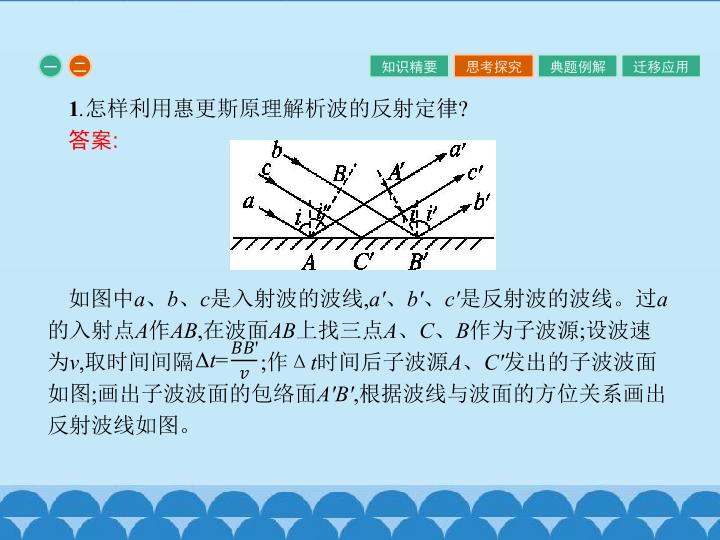 一 二

知识精要 思考探究 典题例解 迁移应用

1.怎样利用惠更斯原理解析波的反射定律?

答案:

b
c
a
B'
A'
a'
c'
b'
i
i'
i
i'
A
C'
B'

如图中a、b、c是入射波的波线,a'、b'、c'是反射波的波线。过a的入射点A作AB,在波面AB上找三点A、C、B作为子波源;设波速为v,取时间间隔$\Delta t=\frac{BB'}{v}$;作Δt时间后子波源A、C'发出的子波波面如图;画出子波波面的包络面A'B',根据波线与波面的方位关系画出反射波线如图。